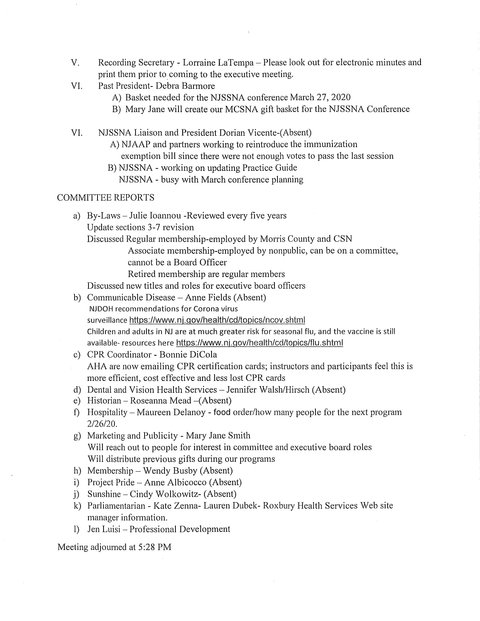 V. Recording Secretary - Lorraine LaTempa – Please look out for electronic minutes and print them prior to coming to the executive meeting.

VI. Past President- Debra Barmore
A) Basket needed for the NJSSNA conference March 27, 2020
B) Mary Jane will create our MCSNA gift basket for the NJSSNA Conference

VI. NJSSNA Liaison and President Dorian Vicente-(Absent)
A) NJAAP and partners working to reintroduce the immunization exemption bill since there were not enough votes to pass the last session
B) NJSSNA - working on updating Practice Guide
NJSSNA - busy with March conference planning

COMMITTEE REPORTS

a) By-Laws – Julie Ioannou -Reviewed every five years
Update sections 3-7 revision
Discussed Regular membership-employed by Morris County and CSN
Associate membership-employed by nonpublic, can be on a committee, cannot be a Board Officer
Retired membership are regular members
Discussed new titles and roles for executive board officers
b) Communicable Disease – Anne Fields (Absent)
NJDOH recommendations for Corona virus surveillance https://www.nj.gov/health/cd/topics/ncov.shtml
Children and adults in NJ are at much greater risk for seasonal flu, and the vaccine is still available- resources here https://www.nj.gov/health/cd/topics/flu.shtml
c) CPR Coordinator - Bonnie DiCola
AHA are now emailing CPR certification cards; instructors and participants feel this is more efficient, cost effective and less lost CPR cards
d) Dental and Vision Health Services – Jennifer Walsh/Hirsch (Absent)
e) Historian – Roseanna Mead –(Absent)
f) Hospitality – Maureen Delanoy - food order/how many people for the next program 2/26/20.
g) Marketing and Publicity - Mary Jane Smith
Will reach out to people for interest in committee and executive board roles
Will distribute previous gifts during our programs
h) Membership – Wendy Busby (Absent)
i) Project Pride – Anne Albicocco (Absent)
j) Sunshine – Cindy Wolkowitz- (Absent)
k) Parliamentarian - Kate Zenna- Lauren Dubek- Roxbury Health Services Web site manager information.
l) Jen Luisi – Professional Development

Meeting adjourned at 5:28 PM